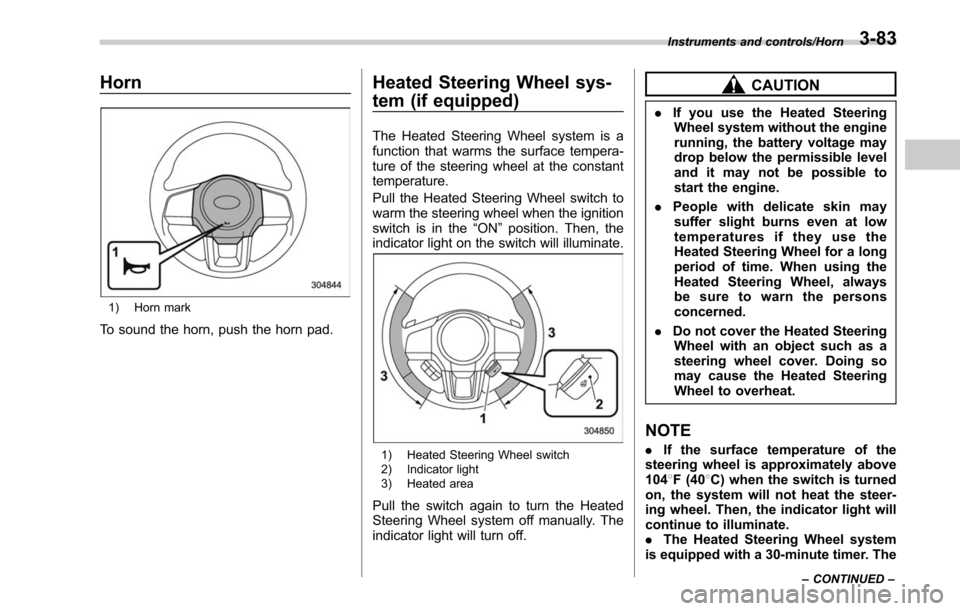 Instruments and controls/Horn 3-83

Horn

1

304844

1) Horn mark

To sound the horn, push the horn pad.

Heated Steering Wheel system (if equipped)

The Heated Steering Wheel system is a function that warms the surface temperature of the steering wheel at the constant temperature.

Pull the Heated Steering Wheel switch to warm the steering wheel when the ignition switch is in the “ON” position. Then, the indicator light on the switch will illuminate.

3

3

1

2

304850

1) Heated Steering Wheel switch
2) Indicator light
3) Heated area

Pull the switch again to turn the Heated Steering Wheel system off manually. The indicator light will turn off.

CAUTION

. If you use the Heated Steering Wheel system without the engine running, the battery voltage may drop below the permissible level and it may not be possible to start the engine.

. People with delicate skin may suffer slight burns even at low temperatures if they use the Heated Steering Wheel for a long period of time. When using the Heated Steering Wheel, always be sure to warn the persons concerned.

. Do not cover the Heated Steering Wheel with an object such as a steering wheel cover. Doing so may cause the Heated Steering Wheel to overheat.

NOTE

. If the surface temperature of the steering wheel is approximately above 104°F (40°C) when the switch is turned on, the system will not heat the steering wheel. Then, the indicator light will continue to illuminate.
. The Heated Steering Wheel system is equipped with a 30-minute timer. The

– CONTINUED –

carmanualsonline.info